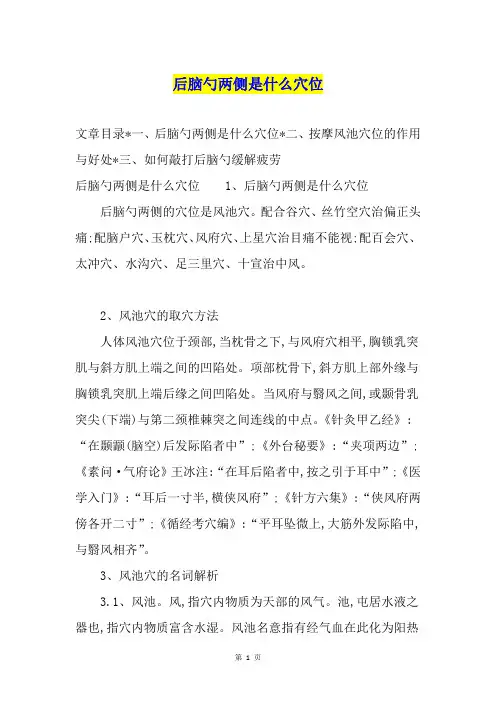 后脑勺两侧是什么穴位

文章目录*一、后脑勺两侧是什么穴位*二、按摩风池穴位的作用与好处*三、如何敲打后脑勺缓解疲劳

后脑勺两侧是什么穴位　　1、后脑勺两侧是什么穴位

后脑勺两侧的穴位是风池穴。配合谷穴、丝竹空穴治偏正头痛;配脑户穴、玉枕穴、风府穴、上星穴治目痛不能视;配百会穴、太冲穴、水沟穴、足三里穴、十宣治中风。

2、风池穴的取穴方法

人体风池穴位于颈部,当枕骨之下,与风府穴相平,胸锁乳突肌与斜方肌上端之间的凹陷处。项部枕骨下,斜方肌上部外缘与胸锁乳突肌上端后缘之间凹陷处。当风府与翳风之间,或颞骨乳突尖(下端)与第二颈椎棘突之间连线的中点。《针灸甲乙经》:“在颞颥(脑空)后发际陷者中”;《外台秘要》:“夹项两边”;《素问·气府论》王冰注:“在耳后陷者中,按之引于耳中”;《医学入门》:“耳后一寸半,横侠风府”;《针方六集》:“侠风府两傍各开二寸”;《循经考穴编》:“平耳坠微上,大筋外发际陷中,与翳风相齐”。

3、风池穴的名词解析

3.1、风池。风,指穴内物质为天部的风气。池,屯居水液之器也,指穴内物质富含水湿。风池名意指有经气血在此化为阳热

第 1 页